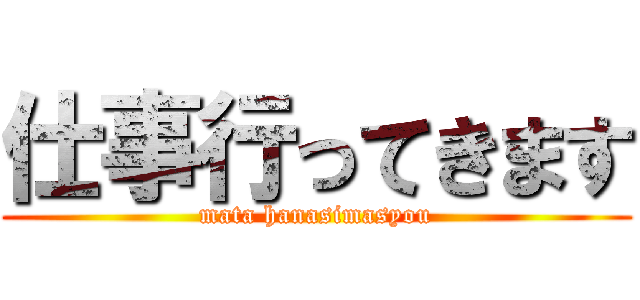 仕事行ってきます
mata hanasimasyou